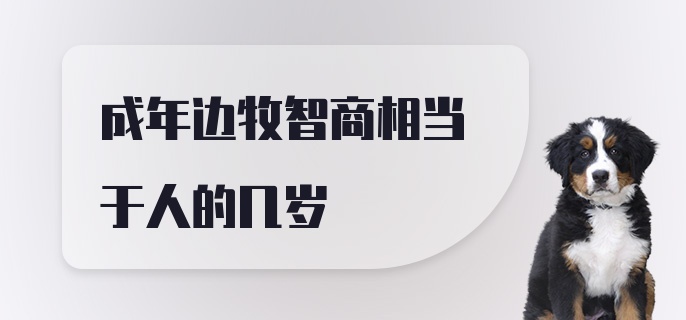 成年边牧智商相当于人的几岁